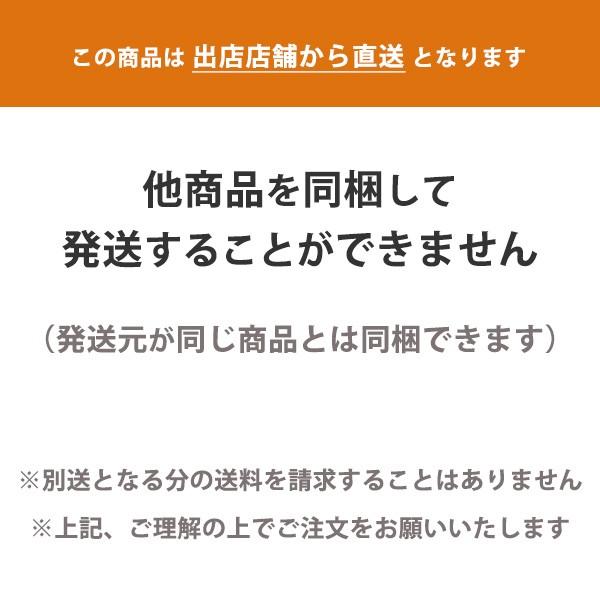 この商品は 出店店舗から直送 となります

他商品を同梱して
発送することができません

（発送元が同じ商品とは同梱できます）

※別送となる分の送料を請求することはありません

※上記、ご理解の上でご注文をお願いいたします